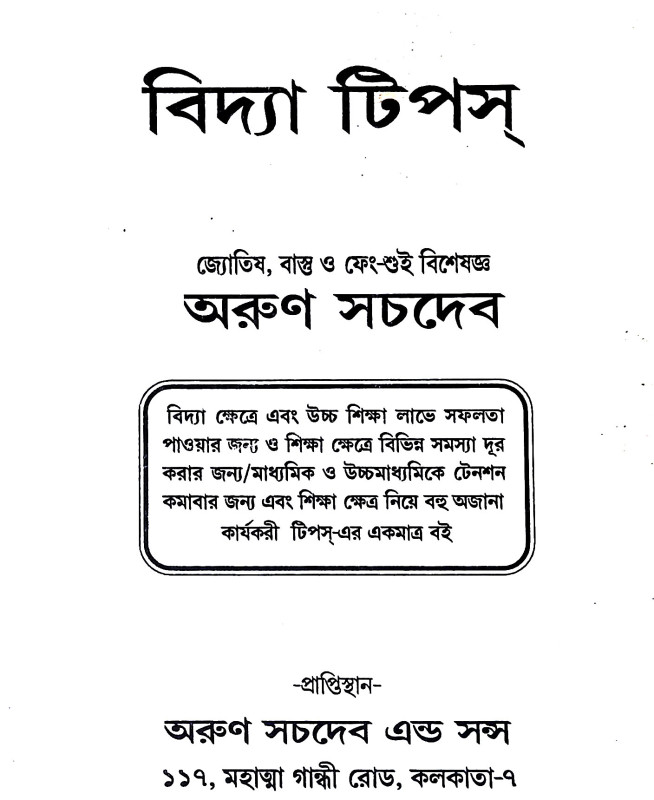 বিদ্যা টিপস্

জ্যোতিষ, বাস্তু ও ফেং-শুই বিশেষজ্ঞ
অরুণ সচদেব

বিদ্যা ক্ষেত্রে এবং উচ্চ শিক্ষা লাভে সফলতা পাওয়ার জন্য ও শিক্ষা ক্ষেত্রে বিভিন্ন সমস্যা দূর করার জন্য/মাধ্যমিক ও উচ্চমাধ্যমিকে টেনশন কমাবার জন্য এবং শিক্ষা ক্ষেত্র নিয়ে বহু অজানা কার্যকরী টিপস্-এর একমাত্র বই

-প্রাপ্তিস্থান-
অরুণ সচদেব এন্ড সন্স
১১৭, মহাত্মা গান্ধী রোড, কলকাতা-৭